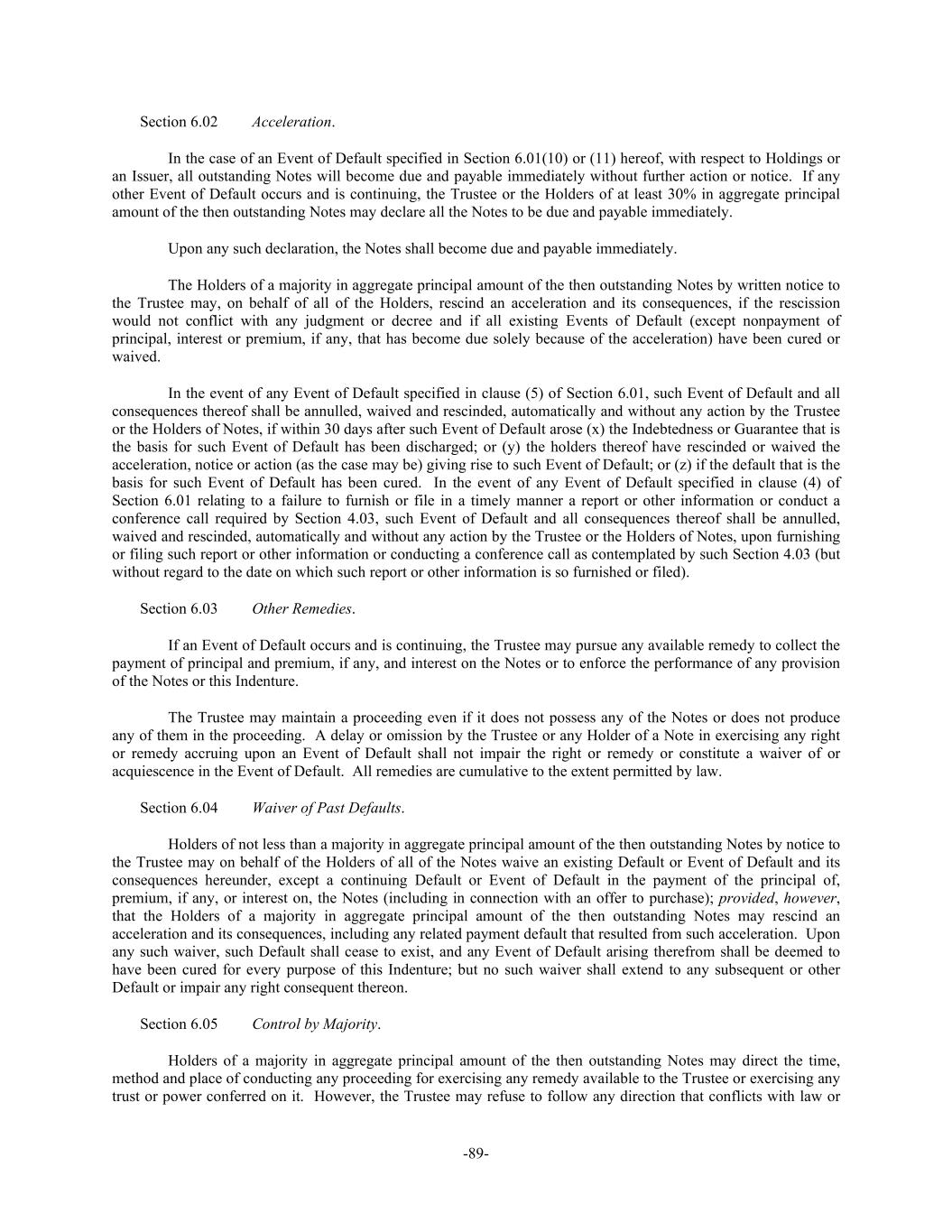 Section 6.02 Acceleration.

In the case of an Event of Default specified in Section 6.01(10) or (11) hereof, with respect to Holdings or an Issuer, all outstanding Notes will become due and payable immediately without further action or notice. If any other Event of Default occurs and is continuing, the Trustee or the Holders of at least 30% in aggregate principal amount of the then outstanding Notes may declare all the Notes to be due and payable immediately.

Upon any such declaration, the Notes shall become due and payable immediately.

The Holders of a majority in aggregate principal amount of the then outstanding Notes by written notice to the Trustee may, on behalf of all of the Holders, rescind an acceleration and its consequences, if the rescission would not conflict with any judgment or decree and if all existing Events of Default (except nonpayment of principal, interest or premium, if any, that has become due solely because of the acceleration) have been cured or waived.

In the event of any Event of Default specified in clause (5) of Section 6.01, such Event of Default and all consequences thereof shall be annulled, waived and rescinded, automatically and without any action by the Trustee or the Holders of Notes, if within 30 days after such Event of Default arose (x) the Indebtedness or Guarantee that is the basis for such Event of Default has been discharged; or (y) the holders thereof have rescinded or waived the acceleration, notice or action (as the case may be) giving rise to such Event of Default; or (z) if the default that is the basis for such Event of Default has been cured. In the event of any Event of Default specified in clause (4) of Section 6.01 relating to a failure to furnish or file in a timely manner a report or other information or conduct a conference call required by Section 4.03, such Event of Default and all consequences thereof shall be annulled, waived and rescinded, automatically and without any action by the Trustee or the Holders of Notes, upon furnishing or filing such report or other information or conducting a conference call as contemplated by such Section 4.03 (but without regard to the date on which such report or other information is so furnished or filed).

Section 6.03 Other Remedies.

If an Event of Default occurs and is continuing, the Trustee may pursue any available remedy to collect the payment of principal and premium, if any, and interest on the Notes or to enforce the performance of any provision of the Notes or this Indenture.

The Trustee may maintain a proceeding even if it does not possess any of the Notes or does not produce any of them in the proceeding. A delay or omission by the Trustee or any Holder of a Note in exercising any right or remedy accruing upon an Event of Default shall not impair the right or remedy or constitute a waiver of or acquiescence in the Event of Default. All remedies are cumulative to the extent permitted by law.

Section 6.04 Waiver of Past Defaults.

Holders of not less than a majority in aggregate principal amount of the then outstanding Notes by notice to the Trustee may on behalf of the Holders of all of the Notes waive an existing Default or Event of Default and its consequences hereunder, except a continuing Default or Event of Default in the payment of the principal of, premium, if any, or interest on, the Notes (including in connection with an offer to purchase); provided, however, that the Holders of a majority in aggregate principal amount of the then outstanding Notes may rescind an acceleration and its consequences, including any related payment default that resulted from such acceleration. Upon any such waiver, such Default shall cease to exist, and any Event of Default arising therefrom shall be deemed to have been cured for every purpose of this Indenture; but no such waiver shall extend to any subsequent or other Default or impair any right consequent thereon.

Section 6.05 Control by Majority.

Holders of a majority in aggregate principal amount of the then outstanding Notes may direct the time, method and place of conducting any proceeding for exercising any remedy available to the Trustee or exercising any trust or power conferred on it. However, the Trustee may refuse to follow any direction that conflicts with law or

-89-